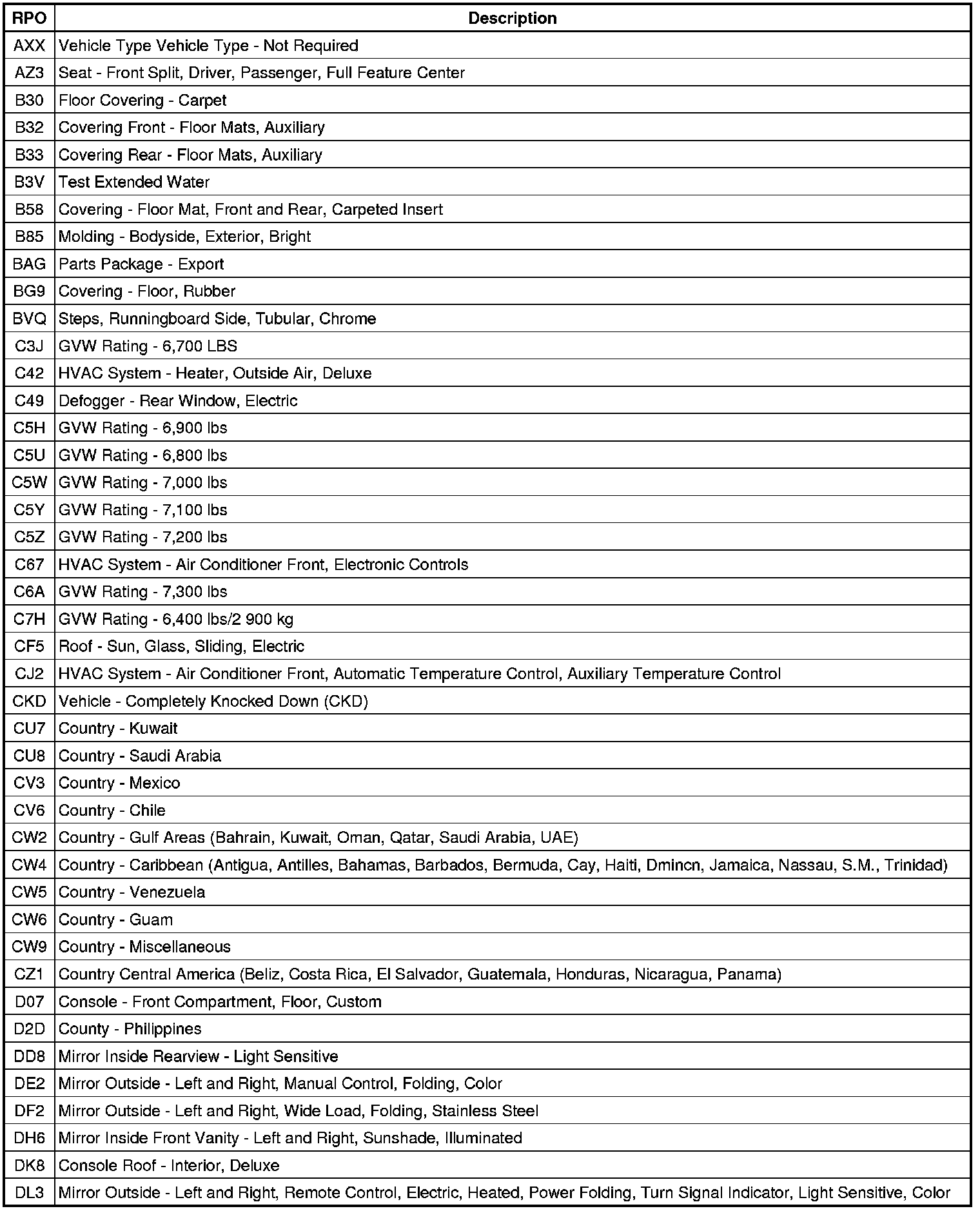 | RPO | Description |
|---|---|
| AXX | Vehicle Type Vehicle Type - Not Required |
| AZ3 | Seat - Front Split, Driver, Passenger, Full Feature Center |
| B30 | Floor Covering - Carpet |
| B32 | Covering Front - Floor Mats, Auxiliary |
| B33 | Covering Rear - Floor Mats, Auxiliary |
| B3V | Test Extended Water |
| B58 | Covering - Floor Mat, Front and Rear, Carpeted Insert |
| B85 | Molding - Bodyside, Exterior, Bright |
| BAG | Parts Package - Export |
| BG9 | Covering - Floor, Rubber |
| BVQ | Steps, Runningboard Side, Tubular, Chrome |
| C3J | GVW Rating - 6,700 LBS |
| C42 | HVAC System - Heater, Outside Air, Deluxe |
| C49 | Defogger - Rear Window, Electric |
| C5H | GVW Rating - 6,900 lbs |
| C5U | GVW Rating - 6,800 lbs |
| C5W | GVW Rating - 7,000 lbs |
| C5Y | GVW Rating - 7,100 lbs |
| C5Z | GVW Rating - 7,200 lbs |
| C67 | HVAC System - Air Conditioner Front, Electronic Controls |
| C6A | GVW Rating - 7,300 lbs |
| C7H | GVW Rating - 6,400 lbs/2 900 kg |
| CF5 | Roof - Sun, Glass, Sliding, Electric |
| CJ2 | HVAC System - Air Conditioner Front, Automatic Temperature Control, Auxiliary Temperature Control |
| CKD | Vehicle - Completely Knocked Down (CKD) |
| CU7 | Country - Kuwait |
| CU8 | Country - Saudi Arabia |
| CV3 | Country - Mexico |
| CV6 | Country - Chile |
| CW2 | Country - Gulf Areas (Bahrain, Kuwait, Oman, Qatar, Saudi Arabia, UAE) |
| CW4 | Country - Caribbean (Antigua, Antilles, Bahamas, Barbados, Bermuda, Cay, Haiti, Dmincn, Jamaica, Nassau, S.M., Trinidad) |
| CW5 | Country - Venezuela |
| CW6 | Country - Guam |
| CW9 | Country - Miscellaneous |
| CZ1 | Country Central America (Beliz, Costa Rica, El Salvador, Guatemala, Honduras, Nicaragua, Panama) |
| D07 | Console - Front Compartment, Floor, Custom |
| D2D | County - Philippines |
| DD8 | Mirror Inside Rearview - Light Sensitive |
| DE2 | Mirror Outside - Left and Right, Manual Control, Folding, Color |
| DF2 | Mirror Outside - Left and Right, Wide Load, Folding, Stainless Steel |
| DH6 | Mirror Inside Front Vanity - Left and Right, Sunshade, Illuminated |
| DK8 | Console Roof - Interior, Deluxe |
| DL3 | Mirror Outside - Left and Right, Remote Control, Electric, Heated, Power Folding, Turn Signal Indicator, Light Sensitive, Color |